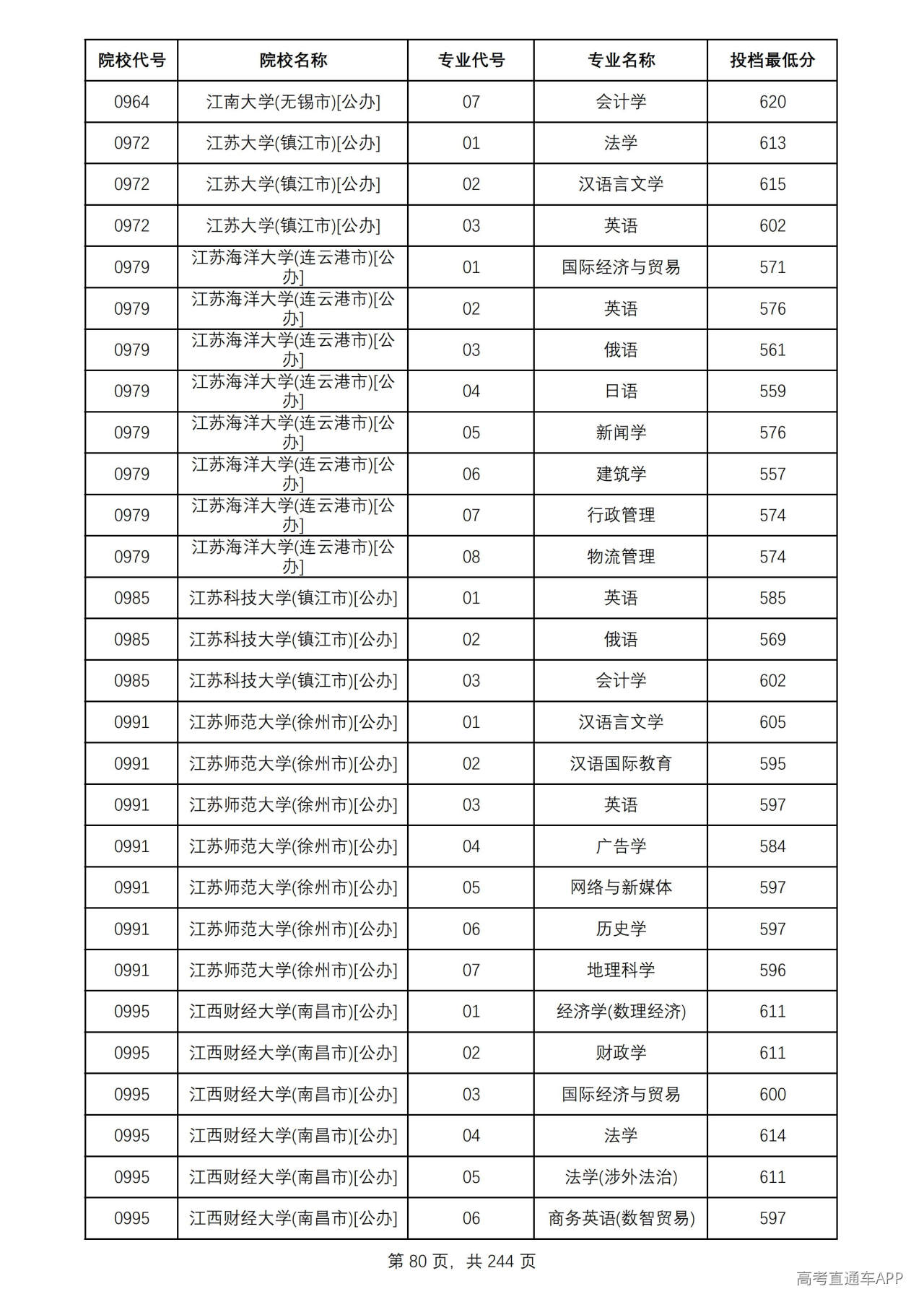 | 院校代号 | 院校名称 | 专业代号 | 专业名称 | 投档最低分 |
|---|---|---|---|---|
| 0964 | 江南大学(无锡市)[公办] | 07 | 会计学 | 620 |
| 0972 | 江苏大学(镇江市)[公办] | 01 | 法学 | 613 |
| 0972 | 江苏大学(镇江市)[公办] | 02 | 汉语言文学 | 615 |
| 0972 | 江苏大学(镇江市)[公办] | 03 | 英语 | 602 |
| 0979 | 江苏海洋大学(连云港市)[公办] | 01 | 国际经济与贸易 | 571 |
| 0979 | 江苏海洋大学(连云港市)[公办] | 02 | 英语 | 576 |
| 0979 | 江苏海洋大学(连云港市)[公办] | 03 | 俄语 | 561 |
| 0979 | 江苏海洋大学(连云港市)[公办] | 04 | 日语 | 559 |
| 0979 | 江苏海洋大学(连云港市)[公办] | 05 | 新闻学 | 576 |
| 0979 | 江苏海洋大学(连云港市)[公办] | 06 | 建筑学 | 557 |
| 0979 | 江苏海洋大学(连云港市)[公办] | 07 | 行政管理 | 574 |
| 0979 | 江苏海洋大学(连云港市)[公办] | 08 | 物流管理 | 574 |
| 0985 | 江苏科技大学(镇江市)[公办] | 01 | 英语 | 585 |
| 0985 | 江苏科技大学(镇江市)[公办] | 02 | 俄语 | 569 |
| 0985 | 江苏科技大学(镇江市)[公办] | 03 | 会计学 | 602 |
| 0991 | 江苏师范大学(徐州市)[公办] | 01 | 汉语言文学 | 605 |
| 0991 | 江苏师范大学(徐州市)[公办] | 02 | 汉语国际教育 | 595 |
| 0991 | 江苏师范大学(徐州市)[公办] | 03 | 英语 | 597 |
| 0991 | 江苏师范大学(徐州市)[公办] | 04 | 广告学 | 584 |
| 0991 | 江苏师范大学(徐州市)[公办] | 05 | 网络与新媒体 | 597 |
| 0991 | 江苏师范大学(徐州市)[公办] | 06 | 历史学 | 597 |
| 0991 | 江苏师范大学(徐州市)[公办] | 07 | 地理科学 | 596 |
| 0995 | 江西财经大学(南昌市)[公办] | 01 | 经济学(数理经济) | 611 |
| 0995 | 江西财经大学(南昌市)[公办] | 02 | 财政学 | 611 |
| 0995 | 江西财经大学(南昌市)[公办] | 03 | 国际经济与贸易 | 600 |
| 0995 | 江西财经大学(南昌市)[公办] | 04 | 法学 | 614 |
| 0995 | 江西财经大学(南昌市)[公办] | 05 | 法学(涉外法治) | 611 |
| 0995 | 江西财经大学(南昌市)[公办] | 06 | 商务英语(数智贸易) | 597 |

第80页，共244页

高考直通车APP